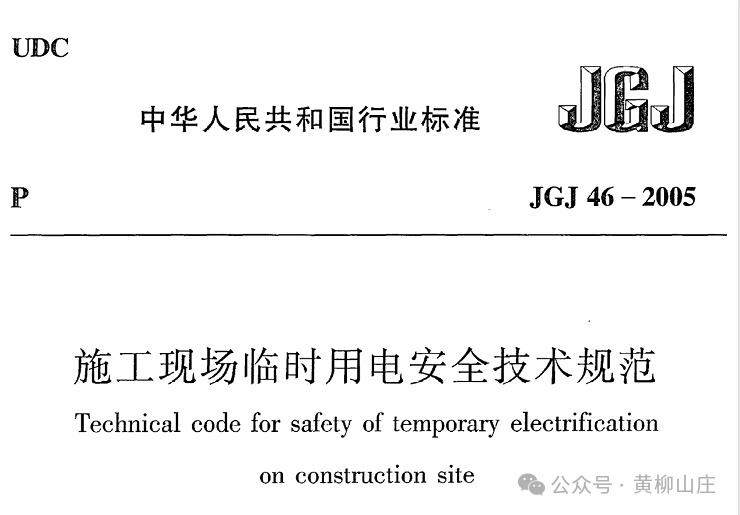 UDC

中华人民共和国行业标准

JGJ

P

JGJ 46 – 2005

施工现场临时用电安全技术规范

Technical code for safety of temporary electrification on construction site

公众号 · 黄柳山庄